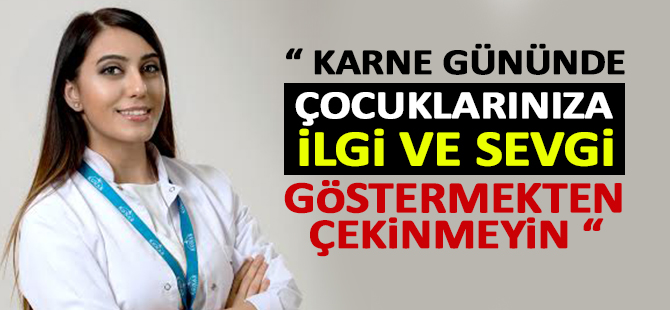 “ KARNE GÜNÜNDE ÇOCUKLARINIZA İLGİ VE SEVGİ GÖSTERMEKTEN ÇEKİNMEYİN “